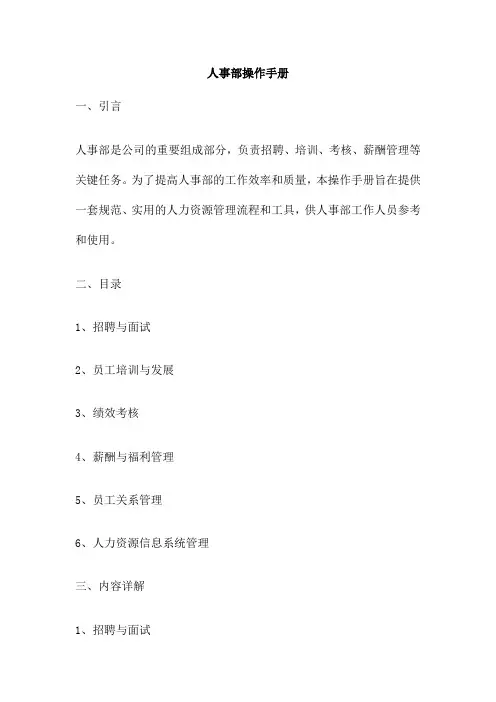 人事部操作手册

一、引言

人事部是公司的重要组成部分，负责招聘、培训、考核、薪酬管理等关键任务。为了提高人事部的工作效率和质量，本操作手册旨在提供一套规范、实用的人力资源管理流程和工具，供人事部工作人员参考和使用。

二、目录

1、招聘与面试

2、员工培训与发展

3、绩效考核

4、薪酬与福利管理

5、员工关系管理

6、人力资源信息系统管理

三、内容详解

1、招聘与面试